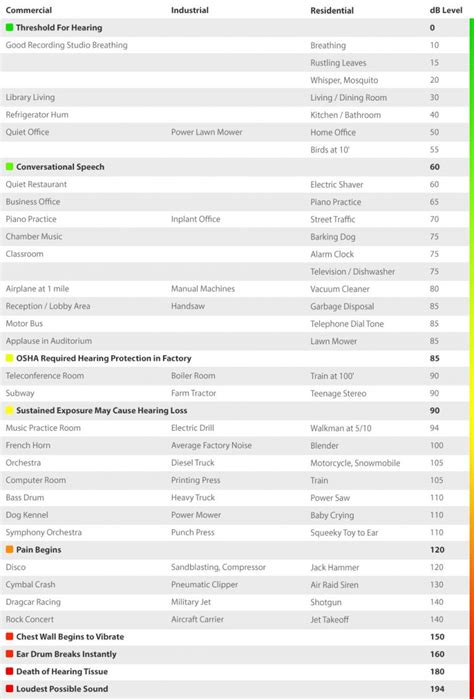 | Commercial | Industrial | Residential | dB Level |
|---|---|---|---|
| Threshold For Hearing | | | 0 |
| Good Recording Studio Breathing | | Breathing | 10 |
| | | Rustling Leaves | 15 |
| | | Whisper, Mosquito | 20 |
| Library Living | | Living / Dining Room | 30 |
| Refrigerator Hum | | Kitchen / Bathroom | 40 |
| Quiet Office | Power Lawn Mower | Home Office | 50 |
| | | Birds at 10' | 55 |
| Conversational Speech | | | 60 |
| Quiet Restaurant | | Electric Shaver | 60 |
| Business Office | | Piano Practice | 65 |
| Piano Practice | Inplant Office | Street Traffic | 70 |
| Chamber Music | | Barking Dog | 75 |
| Classroom | | Alarm Clock | 75 |
| | | Television / Dishwasher | 75 |
| Airplane at 1 mile | Manual Machines | Vacuum Cleaner | 80 |
| Reception / Lobby Area | Handsaw | Garbage Disposal | 85 |
| Motor Bus | | Telephone Dial Tone | 85 |
| Applause in Auditorium | | Lawn Mower | 85 |
| OSHA Required Hearing Protection in Factory | | | 85 |
| Teleconference Room | Boiler Room | Train at 100' | 90 |
| Subway | Farm Tractor | Teenage Stereo | 90 |
| Sustained Exposure May Cause Hearing Loss | | | 90 |
| Music Practice Room | Electric Drill | Walkman at 5/10 | 94 |
| French Horn | Average Factory Noise | Blender | 100 |
| Orchestra | Diesel Truck | Motorcycle, Snowmobile | 105 |
| Computer Room | Printing Press | Train | 105 |
| Bass Drum | Heavy Truck | Power Saw | 110 |
| Dog Kennel | Power Mower | Baby Crying | 110 |
| Symphony Orchestra | Punch Press | Squeeky Toy to Ear | 110 |
| Pain Begins | | | 120 |
| Disco | Sandblasting, Compressor | Jack Hammer | 120 |
| Cymbal Crash | Pneumatic Clipper | Air Raid Siren | 130 |
| Dragcar Racing | Military Jet | Shotgun | 140 |
| Rock Concert | Aircraft Carrier | Jet Takeoff | 140 |
| Chest Wall Begins to Vibrate | | | 150 |
| Ear Drum Breaks Instantly | | | 160 |
| Death of Hearing Tissue | | | 180 |
| Loudest Possible Sound | | | 194 |